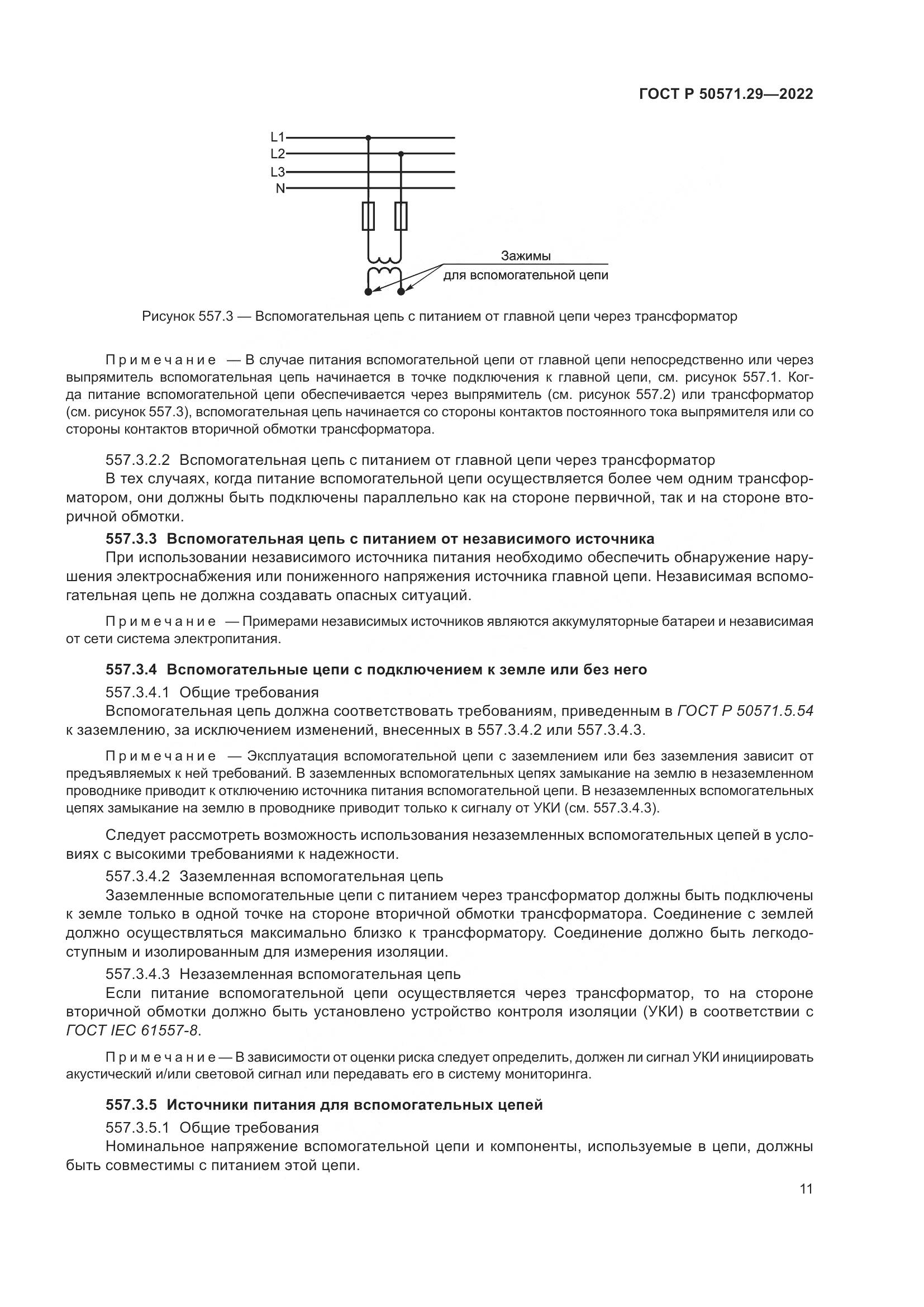 ГОСТ Р 50571.29—2022

L1
L2
L3
N

Зажимы
для вспомогательной цепи

Рисунок 557.3 — Вспомогательная цепь с питанием от главной цепи через трансформатор

Примечание — В случае питания вспомогательной цепи от главной цепи непосредственно или через выпрямитель вспомогательная цепь начинается в точке подключения к главной цепи, см. рисунок 557.1. Когда питание вспомогательной цепи обеспечивается через выпрямитель (см. рисунок 557.2) или трансформатор (см. рисунок 557.3), вспомогательная цепь начинается со стороны контактов постоянного тока выпрямителя или со стороны контактов вторичной обмотки трансформатора.

557.3.2.2 Вспомогательная цепь с питанием от главной цепи через трансформатор
В тех случаях, когда питание вспомогательной цепи осуществляется более чем одним трансформатором, они должны быть подключены параллельно как на стороне первичной, так и на стороне вторичной обмотки.

557.3.3 Вспомогательная цепь с питанием от независимого источника
При использовании независимого источника питания необходимо обеспечить обнаружение нарушения электроснабжения или пониженного напряжения источника главной цепи. Независимая вспомогательная цепь не должна создавать опасных ситуаций.

Примечание — Примерами независимых источников являются аккумуляторные батареи и независимая от сети система электропитания.

557.3.4 Вспомогательные цепи с подключением к земле или без него
557.3.4.1 Общие требования
Вспомогательная цепь должна соответствовать требованиям, приведенным в ГОСТ Р 50571.5.54 к заземлению, за исключением изменений, внесенных в 557.3.4.2 или 557.3.4.3.

Примечание — Эксплуатация вспомогательной цепи с заземлением или без заземления зависит от предъявляемых к ней требований. В заземленных вспомогательных цепях замыкание на землю в незаземленном проводнике приводит к отключению источника питания вспомогательной цепи. В незаземленных вспомогательных цепях замыкание на землю в проводнике приводит только к сигналу от УКИ (см. 557.3.4.3).

Следует рассмотреть возможность использования незаземленных вспомогательных цепей в условиях с высокими требованиями к надежности.
557.3.4.2 Заземленная вспомогательная цепь
Заземленные вспомогательные цепи с питанием через трансформатор должны быть подключены к земле только в одной точке на стороне вторичной обмотки трансформатора. Соединение с землей должно осуществляться максимально близко к трансформатору. Соединение должно быть легкодоступным и изолированным для измерения изоляции.
557.3.4.3 Незаземленная вспомогательная цепь
Если питание вспомогательной цепи осуществляется через трансформатор, то на стороне вторичной обмотки должно быть установлено устройство контроля изоляции (УКИ) в соответствии с ГОСТ IEC 61557-8.

Примечание — В зависимости от оценки риска следует определить, должен ли сигнал УКИ инициировать акустический и/или световой сигнал или передавать его в систему мониторинга.

557.3.5 Источники питания для вспомогательных цепей
557.3.5.1 Общие требования
Номинальное напряжение вспомогательной цепи и компоненты, используемые в цепи, должны быть совместимы с питанием этой цепи.

11